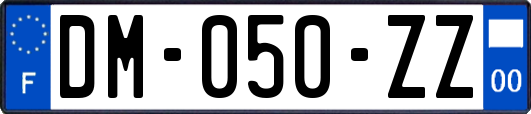 F

DM-050-ZZ

00